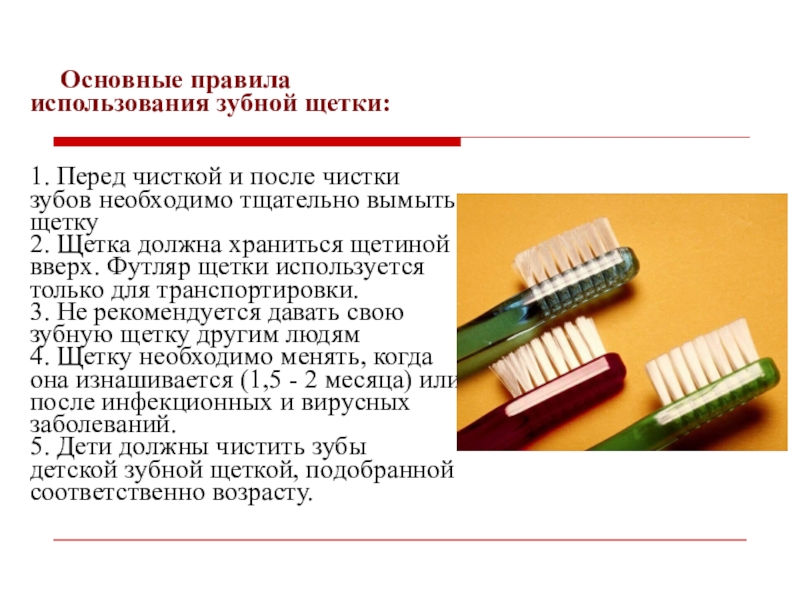 Основные правила использования зубной щетки:

1. Перед чисткой и после чистки зубов необходимо тщательно вымыть щетку
2. Щетка должна храниться щетиной вверх. Футляр щетки используется только для транспортировки.
3. Не рекомендуется давать свою зубную щетку другим людям
4. Щетку необходимо менять, когда она изнашивается (1,5 - 2 месяца) или после инфекционных и вирусных заболеваний.
5. Дети должны чистить зубы детской зубной щеткой, подобранной соответственно возрасту.